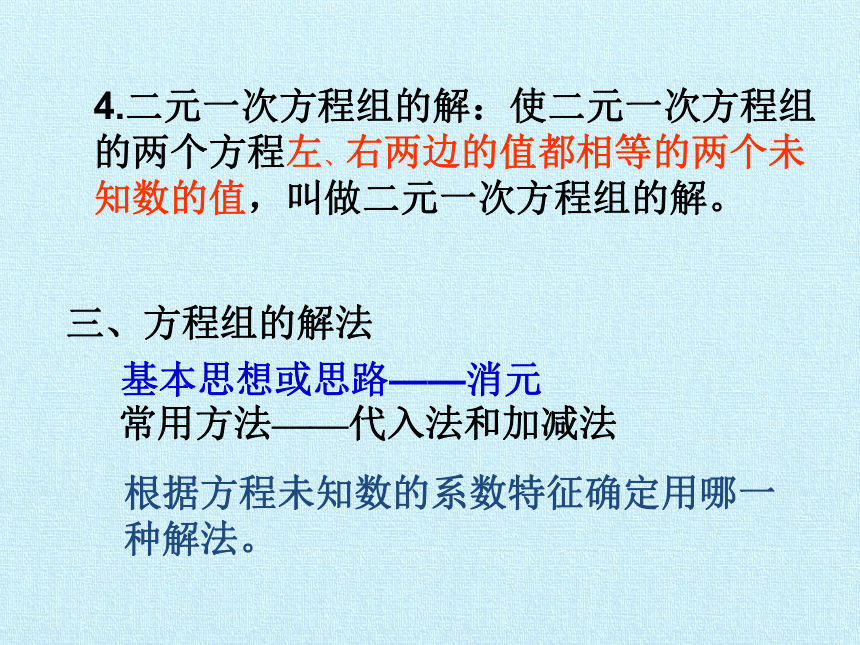 4.二元一次方程组的解：使二元一次方程组的两个方程左、右两边的值都相等的两个未知数的值，叫做二元一次方程组的解。

三、方程组的解法

基本思想或思路——消元
常用方法——代入法和加减法

根据方程未知数的系数特征确定用哪一种解法。